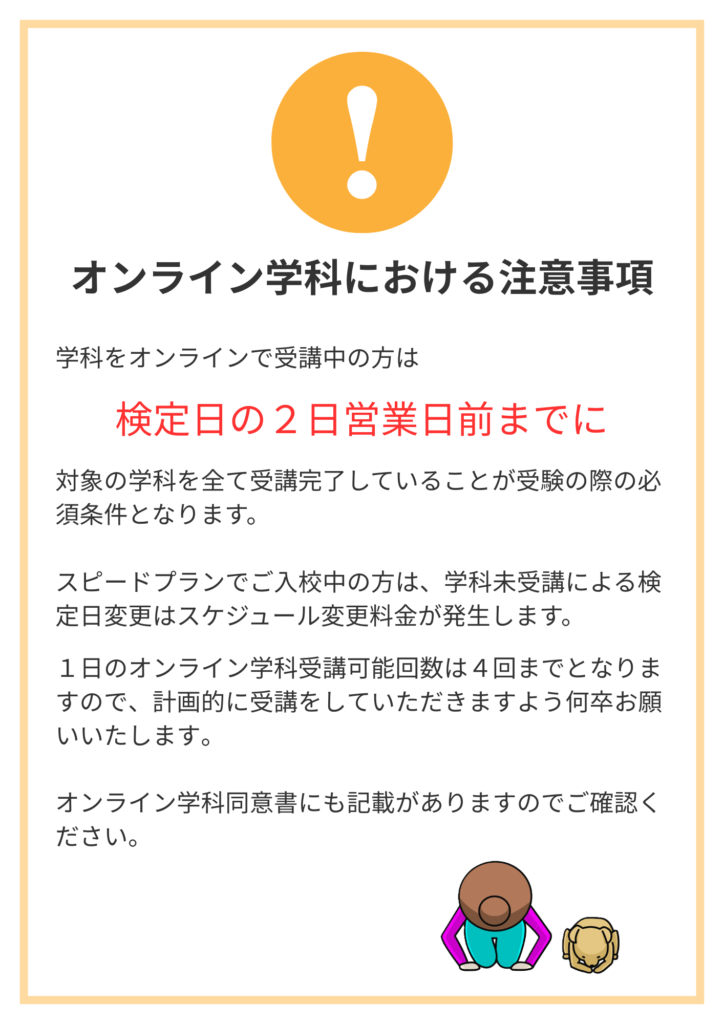 オンライン学科における注意事項

学科をオンラインで受講中の方は

検定日の２日営業日前までに

対象の学科を全て受講完了していることが受験の際の必須条件となります。

スピードプランでご入校中の方は、学科未受講による検定日変更はスケジュール変更料金が発生します。

１日のオンライン学科受講可能回数は４回までとなりますので、計画的に受講をしていただきますよう何卒お願いいたします。

オンライン学科同意書にも記載がありますのでご確認ください。